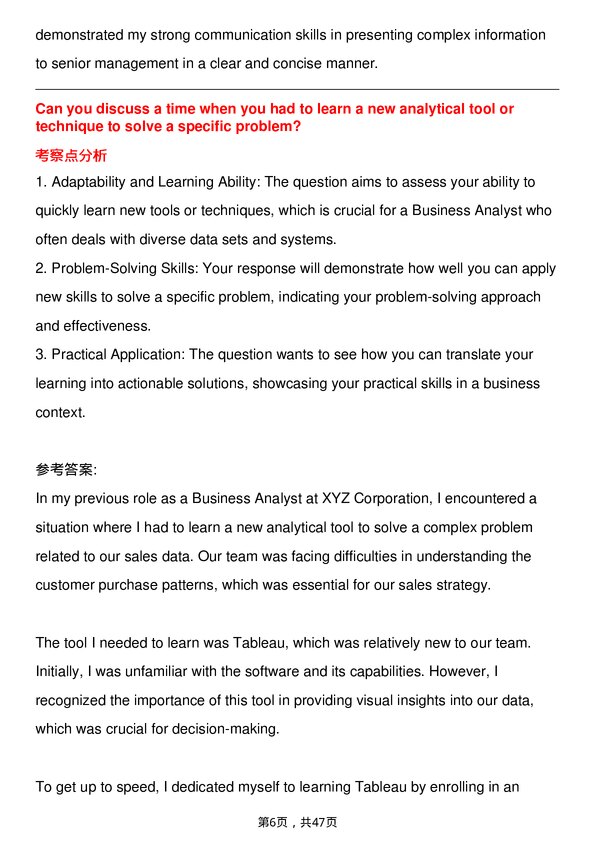 demonstrated my strong communication skills in presenting complex information to senior management in a clear and concise manner.

Can you discuss a time when you had to learn a new analytical tool or technique to solve a specific problem?

考察点分析

1. Adaptability and Learning Ability: The question aims to assess your ability to quickly learn new tools or techniques, which is crucial for a Business Analyst who often deals with diverse data sets and systems.
2. Problem-Solving Skills: Your response will demonstrate how well you can apply new skills to solve a specific problem, indicating your problem-solving approach and effectiveness.
3. Practical Application: The question wants to see how you can translate your learning into actionable solutions, showcasing your practical skills in a business context.

参考答案:

In my previous role as a Business Analyst at XYZ Corporation, I encountered a situation where I had to learn a new analytical tool to solve a complex problem related to our sales data. Our team was facing difficulties in understanding the customer purchase patterns, which was essential for our sales strategy.

The tool I needed to learn was Tableau, which was relatively new to our team. Initially, I was unfamiliar with the software and its capabilities. However, I recognized the importance of this tool in providing visual insights into our data, which was crucial for decision-making.

To get up to speed, I dedicated myself to learning Tableau by enrolling in an

第6页，共47页